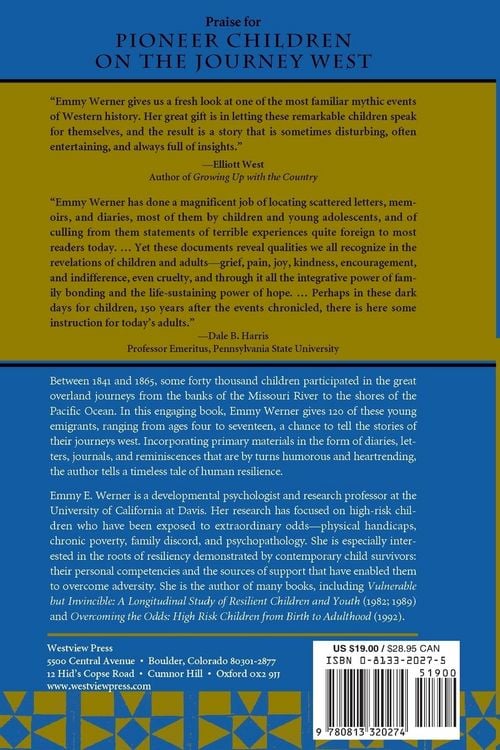 Praise for
PIONEER CHILDREN
ON THE JOURNEY WEST

"Emmy Werner gives us a fresh look at one of the most familiar mythic events of Western history. Her great gift is in letting these remarkable children speak for themselves, and the result is a story that is sometimes disturbing, often entertaining, and always full of insights."

—Elliott West
Author of Growing Up with the Country

"Emmy Werner has done a magnificent job of locating scattered letters, memoirs, and diaries, most of them by children and young adolescents, and of culling from them statements of terrible experiences quite foreign to most readers today. ... Yet these documents reveal qualities we all recognize in the revelations of children and adults—grief, pain, joy, kindness, encouragement, and indifference, even cruelty, and through it all the integrative power of family bonding and the life-sustaining power of hope. ... Perhaps in these dark days for children, 150 years after the events chronicled, there is here some instruction for today's adults."

—Dale B. Harris
Professor Emeritus, Pennsylvania State University

Between 1841 and 1865, some forty thousand children participated in the great overland journeys from the banks of the Missouri River to the shores of the Pacific Ocean. In this engaging book, Emmy Werner gives 120 of these young emigrants, ranging from ages four to seventeen, a chance to tell the stories of their journeys west. Incorporating primary materials in the form of diaries, letters, journals, and reminiscences that are by turns humorous and heartrending, the author tells a timeless tale of human resilience.

Emmy E. Werner is a developmental psychologist and research professor at the University of California at Davis. Her research has focused on high-risk children who have been exposed to extraordinary odds—physical handicaps, chronic poverty, family discord, and psychopathology. She is especially interested in the roots of resiliency demonstrated by contemporary child survivors: their personal competencies and the sources of support that have enabled them to overcome adversity. She is the author of many books, including Vulnerable but Invincible: A Longitudinal Study of Resilient Children and Youth (1982; 1989) and Overcoming the Odds: High Risk Children from Birth to Adulthood (1992).

Westview Press
5500 Central Avenue • Boulder, Colorado 80301-2877
12 Hid's Copse Road • Cumnor Hill • Oxford OX2 9JJ
www.westviewpress.com

US $19.00 / $28.95 CAN
ISBN 0-8133-2027-5
51900
9 780813 320274